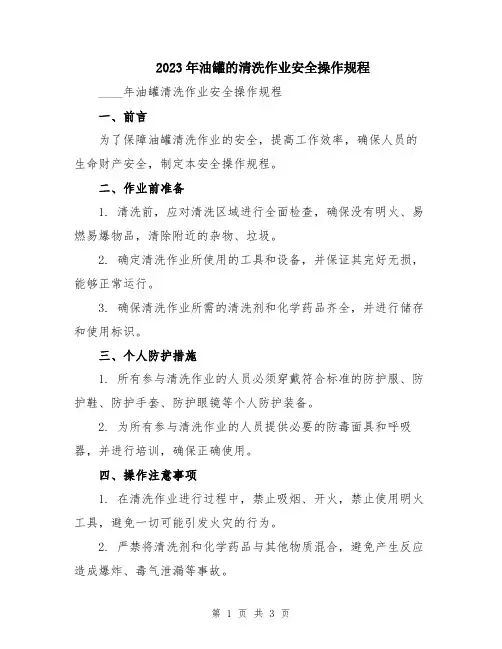 2023年油罐的清洗作业安全操作规程

____年油罐清洗作业安全操作规程

一、前言

为了保障油罐清洗作业的安全，提高工作效率，确保人员的生命财产安全，制定本安全操作规程。

二、作业前准备

1. 清洗前，应对清洗区域进行全面检查，确保没有明火、易燃易爆物品，清除附近的杂物、垃圾。

2. 确定清洗作业所使用的工具和设备，并保证其完好无损，能够正常运行。

3. 确保清洗作业所需的清洗剂和化学药品齐全，并进行储存和使用标识。

三、个人防护措施

1. 所有参与清洗作业的人员必须穿戴符合标准的防护服、防护鞋、防护手套、防护眼镜等个人防护装备。

2. 为所有参与清洗作业的人员提供必要的防毒面具和呼吸器，并进行培训，确保正确使用。

四、操作注意事项

1. 在清洗作业进行过程中，禁止吸烟、开火，禁止使用明火工具，避免一切可能引发火灾的行为。

2. 严禁将清洗剂和化学药品与其他物质混合，避免产生反应造成爆炸、毒气泄漏等事故。

第 1 页 共 3 页